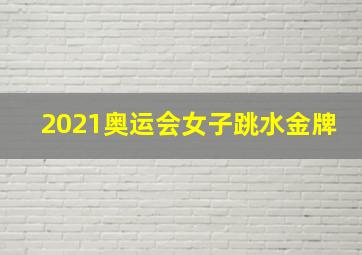 2021奥运会女子跳水金牌